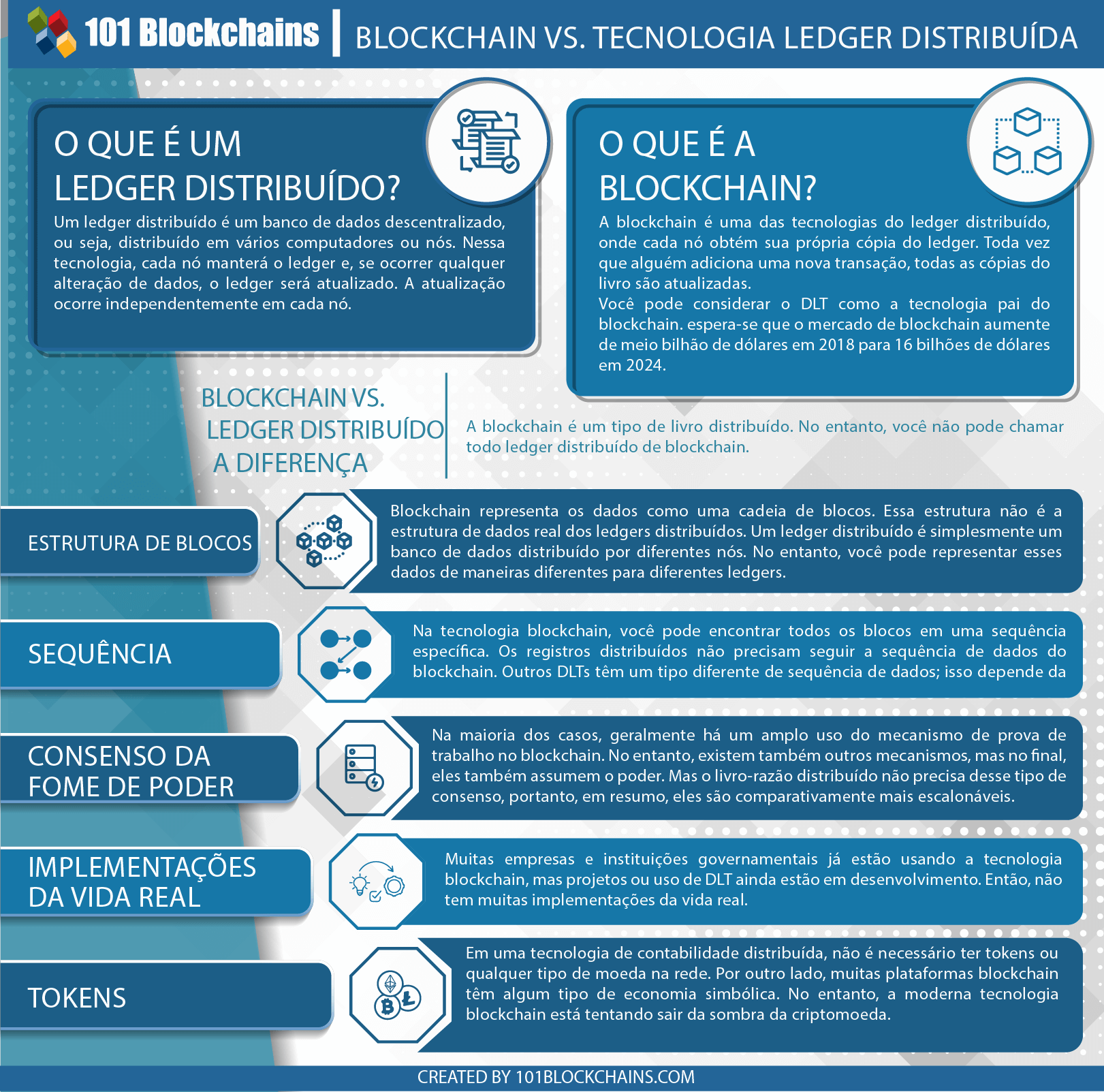 101 Blockchains | BLOCKCHAIN VS. TECNOLOGIA LEDGER DISTRIBUÍDA

O QUE É UM LEDGER DISTRIBUÍDO?

Um ledger distribuído é um banco de dados descentralizado, ou seja, distribuído em vários computadores ou nós. Nessa tecnologia, cada nó manterá o ledger e, se ocorrer qualquer alteração de dados, o ledger será atualizado. A atualização ocorre independentemente em cada nó.

O QUE É A BLOCKCHAIN?

A blockchain é uma das tecnologias do ledger distribuído, onde cada nó obtém sua própria cópia do ledger. Toda vez que alguém adiciona uma nova transação, todas as cópias do livro são atualizadas.
Você pode considerar o DLT como a tecnologia pai do blockchain. espera-se que o mercado de blockchain aumente de meio bilhão de dólares em 2018 para 16 bilhões de dólares em 2024.

BLOCKCHAIN VS. LEDGER DISTRIBUÍDO A DIFERENÇA

A blockchain é um tipo de livro distribuído. No entanto, você não pode chamar todo ledger distribuído de blockchain.

ESTRUTURA DE BLOCOS

Blockchain representa os dados como uma cadeia de blocos. Essa estrutura não é a estrutura de dados real dos ledgers distribuídos. Um ledger distribuído é simplesmente um banco de dados distribuído por diferentes nós. No entanto, você pode representar esses dados de maneiras diferentes para diferentes ledgers.

SEQUÊNCIA

Na tecnologia blockchain, você pode encontrar todos os blocos em uma sequência específica. Os registros distribuídos não precisam seguir a sequência de dados do blockchain. Outros DLTs têm um tipo diferente de sequência de dados; isso depende da

CONSENSO DA FOME DE PODER

Na maioria dos casos, geralmente há um amplo uso do mecanismo de prova de trabalho no blockchain. No entanto, existem também outros mecanismos, mas no final, eles também assumem o poder. Mas o livro-razão distribuído não precisa desse tipo de consenso, portanto, em resumo, eles são comparativamente mais escalonáveis.

IMPLEMENTAÇÕES DA VIDA REAL

Muitas empresas e instituições governamentais já estão usando a tecnologia blockchain, mas projetos ou uso de DLT ainda estão em desenvolvimento. Então, não tem muitas implementações da vida real.

TOKENS

Em uma tecnologia de contabilidade distribuída, não é necessário ter tokens ou qualquer tipo de moeda na rede. Por outro lado, muitas plataformas blockchain têm algum tipo de economia simbólica. No entanto, a moderna tecnologia blockchain está tentando sair da sombra da criptomoeda.

CREATED BY 101BLOCKCHAINS.COM